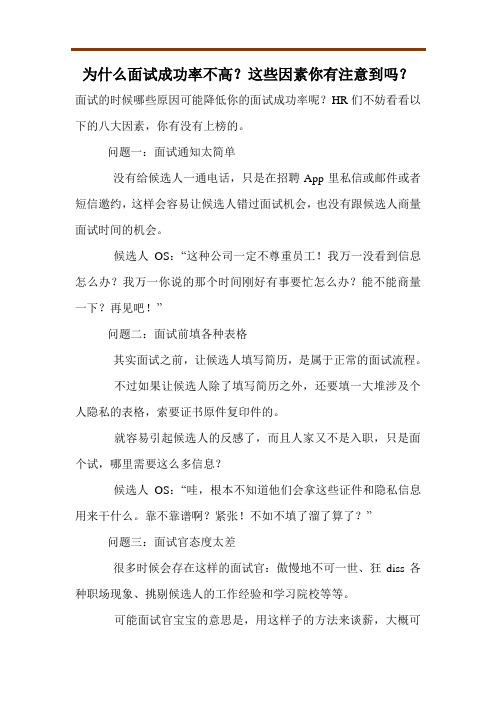 为什么面试成功率不高？这些因素你有注意到吗？

面试的时候哪些原因可能降低你的面试成功率呢？HR 们不妨看看以下的八大因素，你有没有上榜的。

问题一：面试通知太简单

没有给候选人一通电话，只是在招聘 App 里私信或邮件或者短信邀约，这样会容易让候选人错过面试机会，也没有跟候选人商量面试时间的机会。

候选人 OS：“这种公司一定不尊重员工！我万一没看到信息怎么办？我万一你说的那个时间刚好有事要忙怎么办？能不能商量一下？再见吧！”

问题二：面试前填各种表格

其实面试之前，让候选人填写简历，是属于正常的面试流程。

不过如果让候选人除了填写简历之外，还要填一大堆涉及个人隐私的表格，索要证书原件复印件的。

就容易引起候选人的反感了，而且人家又不是入职，只是面个试，哪里需要这么多信息？

候选人 OS：“哇，根本不知道他们会拿这些证件和隐私信息用来干什么。靠不靠谱啊？紧张！不如不填了溜了算了？”

问题三：面试官态度太差

很多时候会存在这样的面试官：傲慢地不可一世、狂 diss 各种职场现象、挑剔候选人的工作经验和学习院校等等。

可能面试官宝宝的意思是，用这样子的方法来谈薪，大概可